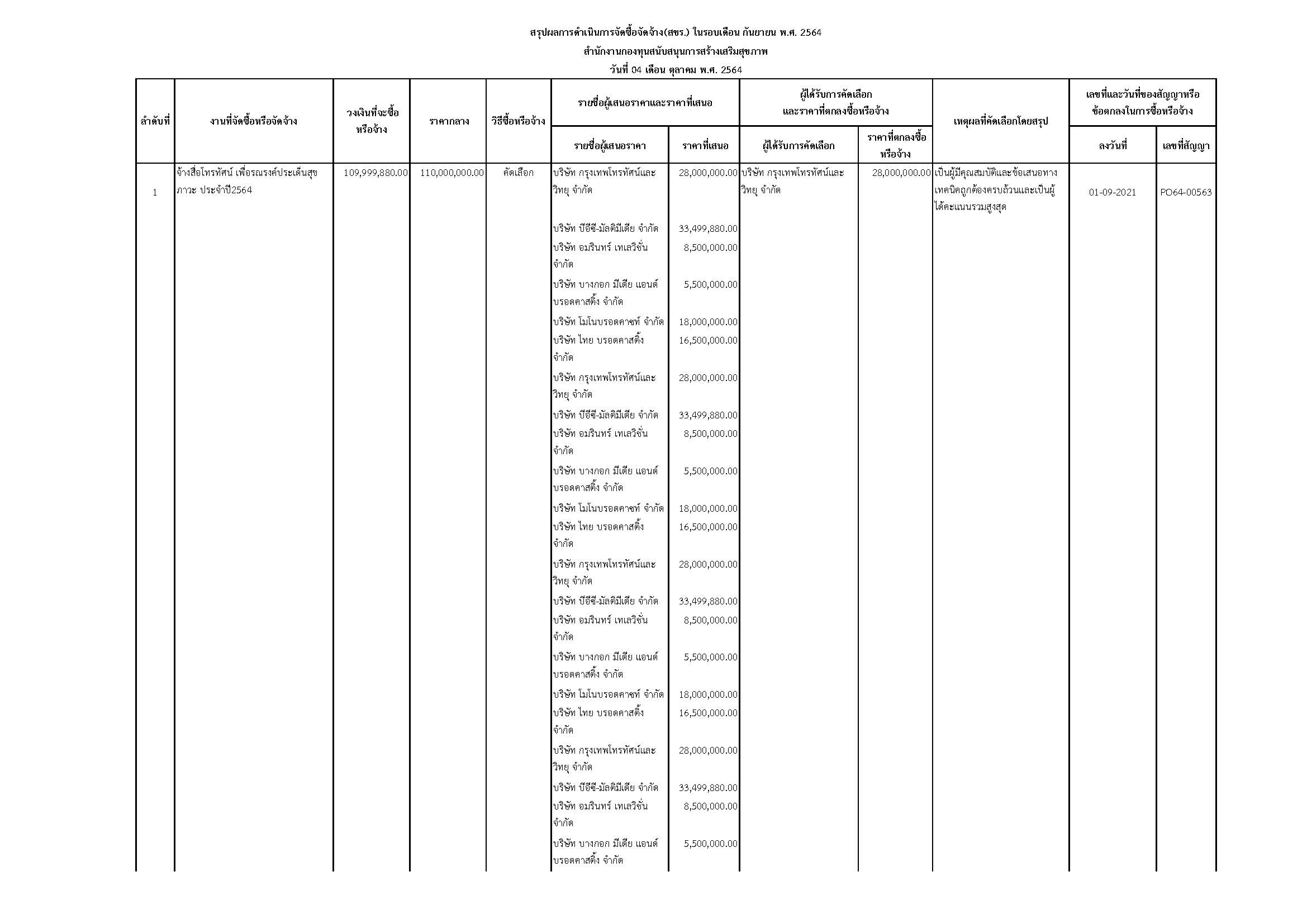 สรุปผลการดำเนินการจัดซื้อจัดจ้าง(สขร.) ในรอบเดือน กันยายน พ.ศ. 2564
สำนักงานกองทุนสนับสนุนการสร้างเสริมสุขภาพ
วันที่ 04 เดือน ตุลาคม พ.ศ. 2564

| ลำดับที่ | งานที่จัดซื้อหรือจัดจ้าง | วงเงินที่จะซื้อหรือจ้าง | ราคากลาง | วิธีซื้อหรือจ้าง | รายชื่อผู้เสนอราคาและราคาที่เสนอ: รายชื่อผู้เสนอราคา | ราคาที่เสนอ | ผู้ได้รับการคัดเลือกและราคาที่ตกลงซื้อหรือจ้าง: ผู้ได้รับการคัดเลือก | ราคาที่ตกลงซื้อหรือจ้าง | เหตุผลที่คัดเลือกโดยสรุป | เลขที่และวันที่ของสัญญาหรือข้อตกลงในการซื้อหรือจ้าง: ลงวันที่ | เลขที่สัญญา |
|---|---|---|---|---|---|---|---|---|---|---|---|
| 1 | จ้างสื่อโทรทัศน์ เพื่อรณรงค์ประเด็นสุขภาวะ ประจำปี2564 | 109,999,880.00 | 110,000,000.00 | คัดเลือก | บริษัท กรุงเทพโทรทัศน์และวิทยุ จำกัด | 28,000,000.00 | บริษัท กรุงเทพโทรทัศน์และวิทยุ จำกัด | 28,000,000.00 | เป็นผู้มีคุณสมบัติและข้อเสนอทางเทคนิคถูกต้องครบถ้วนและเป็นผู้ได้คะแนนรวมสูงสุด | 01-09-2021 | PO64-00563 |
| | | | | | บริษัท บีอีซี-มัลติมีเดีย จำกัด | 33,499,880.00 | | | | | |
| | | | | | บริษัท อมรินทร์ เทเลวิชั่น จำกัด | 8,500,000.00 | | | | | |
| | | | | | บริษัท บางกอก มีเดีย แอนด์ บรอดคาสติ้ง จำกัด | 5,500,000.00 | | | | | |
| | | | | | บริษัท โมโนบรอดคาซท์ จำกัด | 18,000,000.00 | | | | | |
| | | | | | บริษัท ไทย บรอดคาสติ้ง จำกัด | 16,500,000.00 | | | | | |
| | | | | | บริษัท กรุงเทพโทรทัศน์และวิทยุ จำกัด | 28,000,000.00 | | | | | |
| | | | | | บริษัท บีอีซี-มัลติมีเดีย จำกัด | 33,499,880.00 | | | | | |
| | | | | | บริษัท อมรินทร์ เทเลวิชั่น จำกัด | 8,500,000.00 | | | | | |
| | | | | | บริษัท บางกอก มีเดีย แอนด์ บรอดคาสติ้ง จำกัด | 5,500,000.00 | | | | | |
| | | | | | บริษัท โมโนบรอดคาซท์ จำกัด | 18,000,000.00 | | | | | |
| | | | | | บริษัท ไทย บรอดคาสติ้ง จำกัด | 16,500,000.00 | | | | | |
| | | | | | บริษัท กรุงเทพโทรทัศน์และวิทยุ จำกัด | 28,000,000.00 | | | | | |
| | | | | | บริษัท บีอีซี-มัลติมีเดีย จำกัด | 33,499,880.00 | | | | | |
| | | | | | บริษัท อมรินทร์ เทเลวิชั่น จำกัด | 8,500,000.00 | | | | | |
| | | | | | บริษัท บางกอก มีเดีย แอนด์ บรอดคาสติ้ง จำกัด | 5,500,000.00 | | | | | |
| | | | | | บริษัท โมโนบรอดคาซท์ จำกัด | 18,000,000.00 | | | | | |
| | | | | | บริษัท ไทย บรอดคาสติ้ง จำกัด | 16,500,000.00 | | | | | |
| | | | | | บริษัท กรุงเทพโทรทัศน์และวิทยุ จำกัด | 28,000,000.00 | | | | | |
| | | | | | บริษัท บีอีซี-มัลติมีเดีย จำกัด | 33,499,880.00 | | | | | |
| | | | | | บริษัท อมรินทร์ เทเลวิชั่น จำกัด | 8,500,000.00 | | | | | |
| | | | | | บริษัท บางกอก มีเดีย แอนด์ บรอดคาสติ้ง จำกัด | 5,500,000.00 | | | | | |